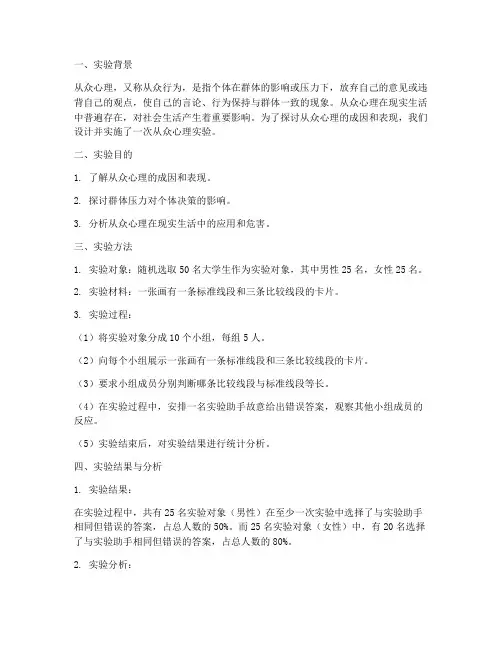 一、实验背景

从众心理，又称从众行为，是指个体在群体的影响或压力下，放弃自己的意见或违背自己的观点，使自己的言论、行为保持与群体一致的现象。从众心理在现实生活中普遍存在，对社会生活产生着重要影响。为了探讨从众心理的成因和表现，我们设计并实施了一次从众心理实验。

二、实验目的

1. 了解从众心理的成因和表现。

2. 探讨群体压力对个体决策的影响。

3. 分析从众心理在现实生活中的应用和危害。

三、实验方法

1. 实验对象：随机选取 50 名大学生作为实验对象，其中男性 25 名，女性 25 名。

2. 实验材料：一张画有一条标准线段和三条比较线段的卡片。

3. 实验过程：

（1）将实验对象分成 10 个小组，每组 5 人。

（2）向每个小组展示一张画有一条标准线段和三条比较线段的卡片。

（3）要求小组成员分别判断哪条比较线段与标准线段等长。

（4）在实验过程中，安排一名实验助手故意给出错误答案，观察其他小组成员的反应。

（5）实验结束后，对实验结果进行统计分析。

四、实验结果与分析

1. 实验结果：

在实验过程中，共有 25 名实验对象（男性）在至少一次实验中选择了与实验助手相同但错误的答案，占总人数的 50%。而 25 名实验对象（女性）中，有 20 名选择了与实验助手相同但错误的答案，占总人数的 80%。

2. 实验分析：